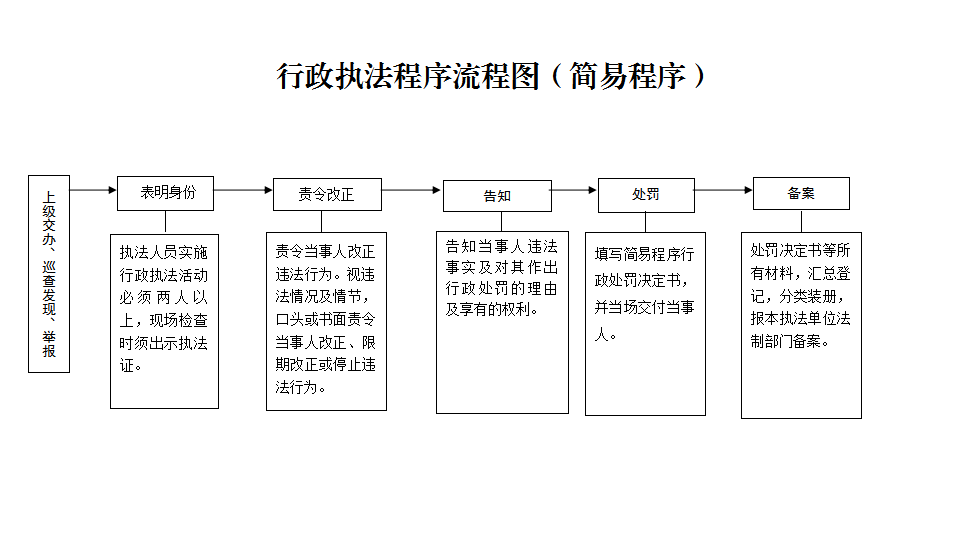 行政执法程序流程图（简易程序）

上级交办、巡查发现、举报

表明身份

执法人员实施行政执法活动必须两人以上，现场检查时须出示执法证。

责令改正

责令当事人改正违法行为。视违法情况及情节，口头或书面责令当事人改正、限期改正或停止违法行为。

告知

告知当事人违法事实及对其作出行政处罚的理由及享有的权利。

处罚

填写简易程序行政处罚决定书，并当场交付当事人。

备案

处罚决定书等所有材料，汇总登记，分类装册，报本执法单位法制部门备案。